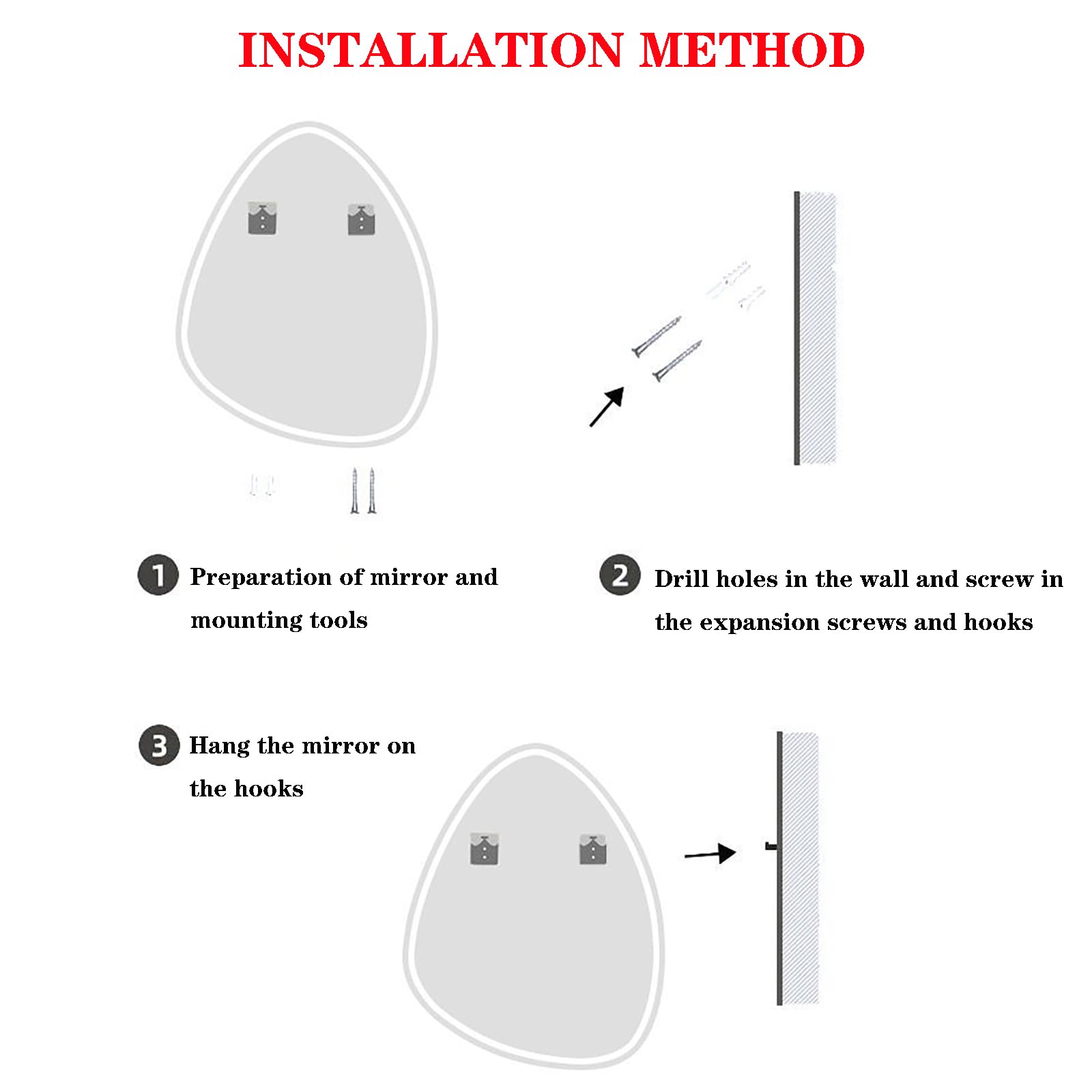 INSTALLATION METHOD

1 Preparation of mirror and mounting tools

2 Drill holes in the wall and screw in the expansion screws and hooks

3 Hang the mirror on the hooks